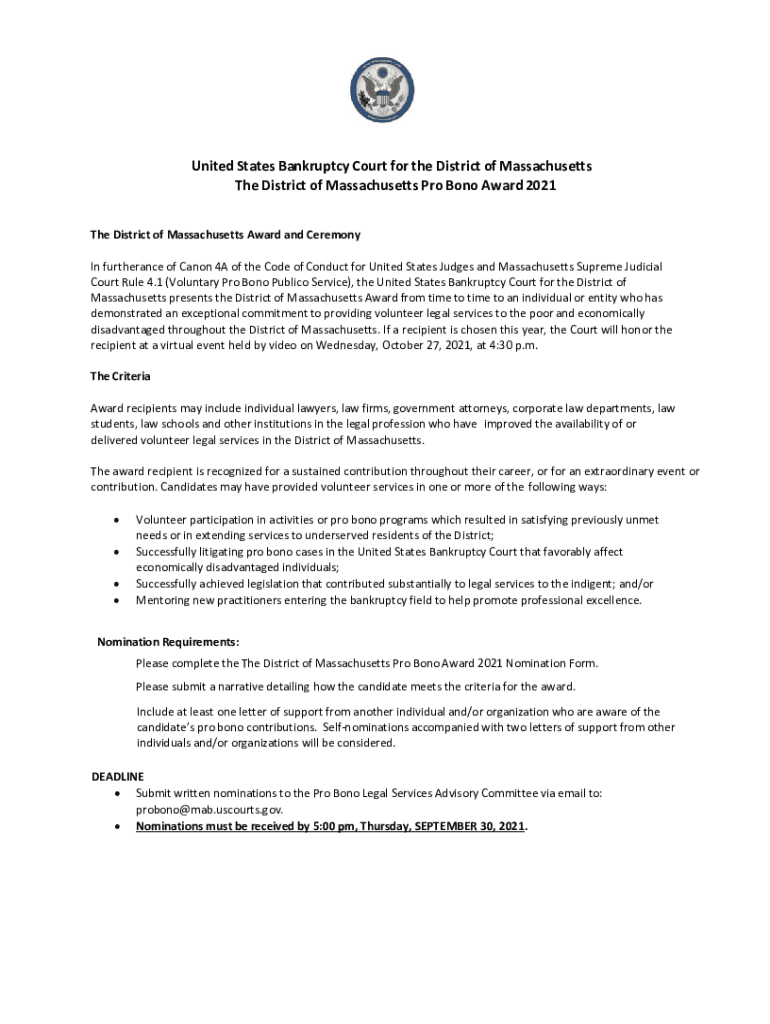 United States Bankruptcy Court for the District of Massachusetts
The District of Massachusetts Pro Bono Award 2021

The District of Massachusetts Award and Ceremony

In furtherance of Canon 4A of the Code of Conduct for United States Judges and Massachusetts Supreme Judicial Court Rule 4.1 (Voluntary Pro Bono Publico Service), the United States Bankruptcy Court for the District of Massachusetts presents the District of Massachusetts Award from time to time to an individual or entity who has demonstrated an exceptional commitment to providing volunteer legal services to the poor and economically disadvantaged throughout the District of Massachusetts. If a recipient is chosen this year, the Court will honor the recipient at a virtual event held by video on Wednesday, October 27, 2021, at 4:30 p.m.

The Criteria

Award recipients may include individual lawyers, law firms, government attorneys, corporate law departments, law students, law schools and other institutions in the legal profession who have improved the availability of or delivered volunteer legal services in the District of Massachusetts.

The award recipient is recognized for a sustained contribution throughout their career, or for an extraordinary event or contribution. Candidates may have provided volunteer services in one or more of the following ways:

• Volunteer participation in activities or pro bono programs which resulted in satisfying previously unmet needs or in extending services to underserved residents of the District;
• Successfully litigating pro bono cases in the United States Bankruptcy Court that favorably affect economically disadvantaged individuals;
• Successfully achieved legislation that contributed substantially to legal services to the indigent; and/or
• Mentoring new practitioners entering the bankruptcy field to help promote professional excellence.

Nomination Requirements:
Please complete the The District of Massachusetts Pro Bono Award 2021 Nomination Form.

Please submit a narrative detailing how the candidate meets the criteria for the award.

Include at least one letter of support from another individual and/or organization who are aware of the candidate's pro bono contributions. Self-nominations accompanied with two letters of support from other individuals and/or organizations will be considered.

DEADLINE
• Submit written nominations to the Pro Bono Legal Services Advisory Committee via email to: probono@mab.uscourts.gov.
• Nominations must be received by 5:00 pm, Thursday, SEPTEMBER 30, 2021.